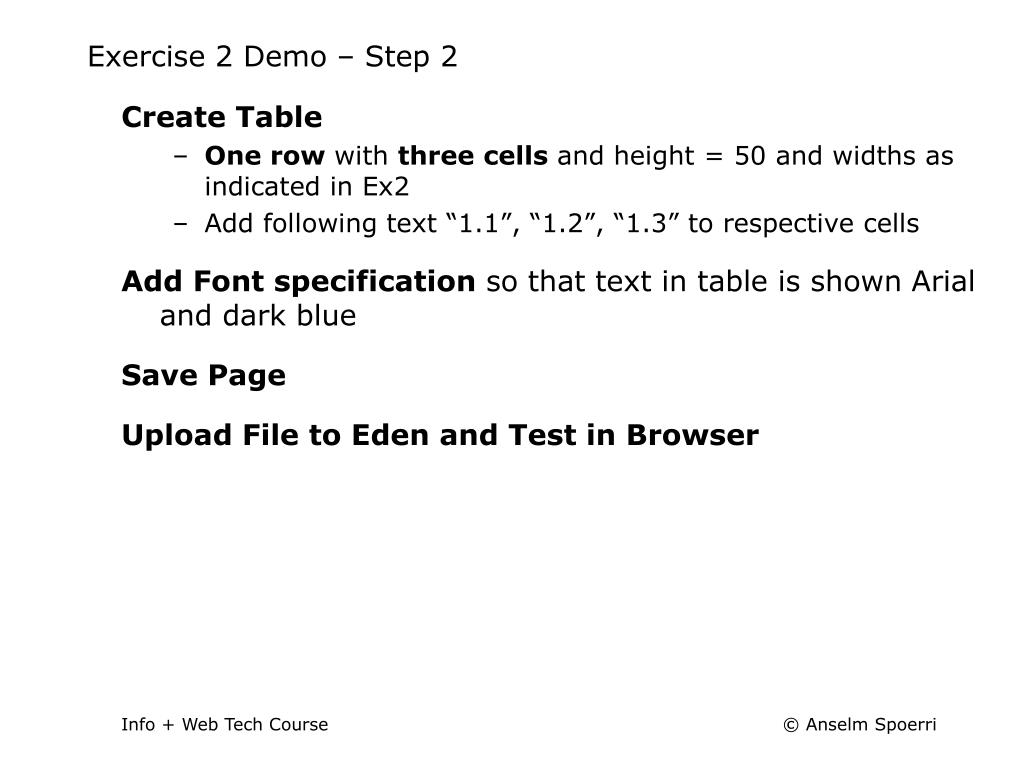 Exercise 2 Demo – Step 2

Create Table

– One row with three cells and height = 50 and widths as indicated in Ex2

– Add following text “1.1”, “1.2”, “1.3” to respective cells

Add Font specification so that text in table is shown Arial and dark blue

Save Page

Upload File to Eden and Test in Browser

Info + Web Tech Course

© Anselm Spoerri